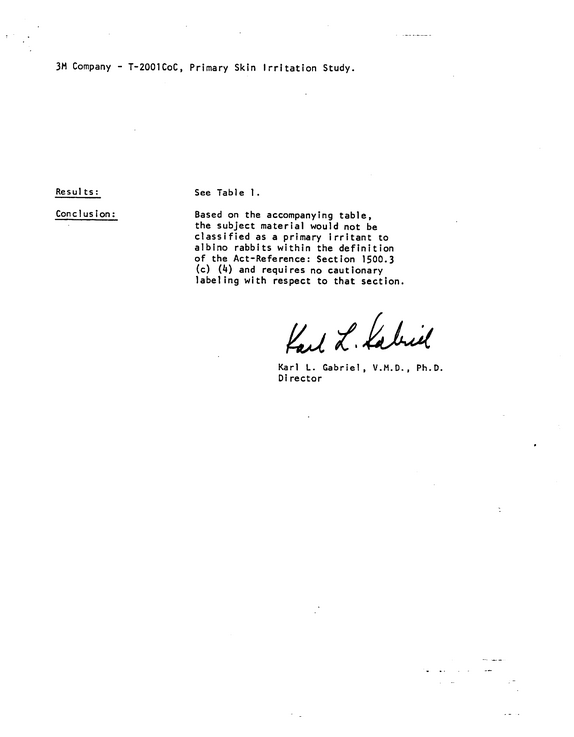 3M Company - T-2001CoC, Primary Skin Irritation Study.

Results:

See Table 1.

Conclusion:

Based on the accompanying table, the subject material would not be classified as a primary irritant to albino rabbits within the definition of the Act-Reference: Section 1500.3 (c) (4) and requires no cautionary labeling with respect to that section.

Karl L. Gabriel

Karl L. Gabriel, V.M.D., Ph.D.
Director